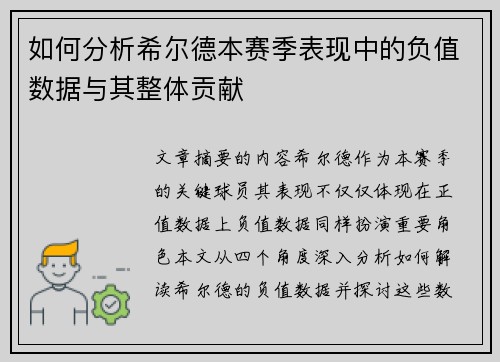 如何分析希尔德本赛季表现中的负值数据与其整体贡献

文章摘要的内容希尔德作为本赛季的关键球员其表现不仅仅体现在正值数据上负值数据同样扮演重要角色本文从四个角度深入分析如何解读希尔德的负值数据并探讨这些数